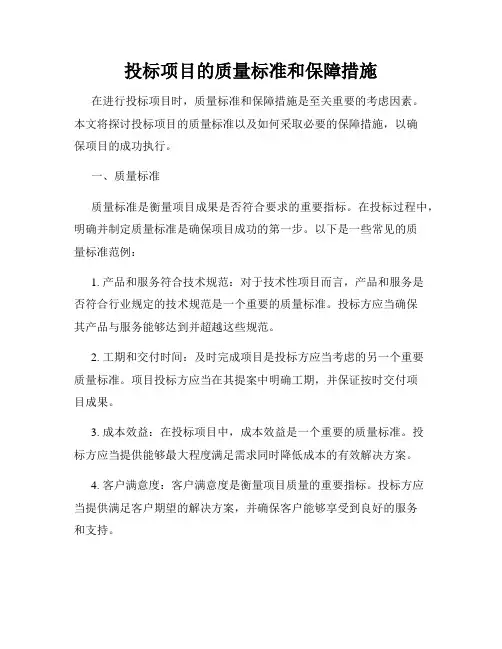 投标项目的质量标准和保障措施

在进行投标项目时，质量标准和保障措施是至关重要的考虑因素。本文将探讨投标项目的质量标准以及如何采取必要的保障措施，以确保项目的成功执行。

一、质量标准

质量标准是衡量项目成果是否符合要求的重要指标。在投标过程中，明确并制定质量标准是确保项目成功的第一步。以下是一些常见的质量标准范例：

1. 产品和服务符合技术规范：对于技术性项目而言，产品和服务是否符合行业规定的技术规范是一个重要的质量标准。投标方应当确保其产品与服务能够达到并超越这些规范。

2. 工期和交付时间：及时完成项目是投标方应当考虑的另一个重要质量标准。项目投标方应当在其提案中明确工期，并保证按时交付项目成果。

3. 成本效益：在投标项目中，成本效益是一个重要的质量标准。投标方应当提供能够最大程度满足需求同时降低成本的有效解决方案。

4. 客户满意度：客户满意度是衡量项目质量的重要指标。投标方应当提供满足客户期望的解决方案，并确保客户能够享受到良好的服务和支持。